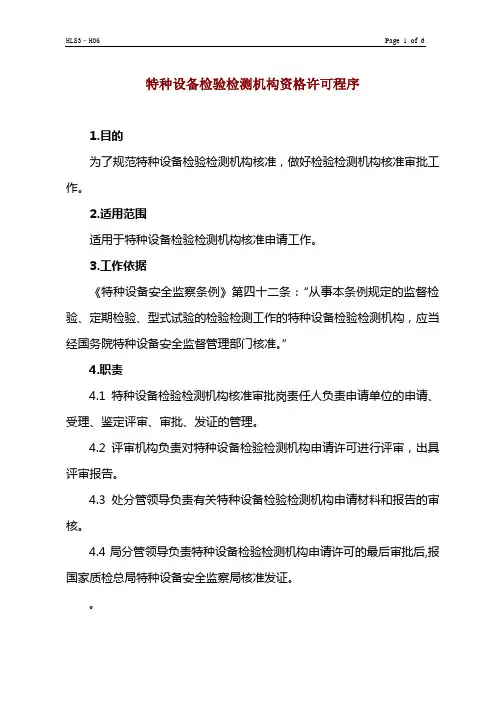 HLS5－H06

Page 1 of 6

特种设备检验检测机构资格许可程序

1.目的

为了规范特种设备检验检测机构核准，做好检验检测机构核准审批工作。

2.适用范围

适用于特种设备检验检测机构核准申请工作。

3.工作依据

《特种设备安全监察条例》第四十二条：“从事本条例规定的监督检验、定期检验、型式试验的检验检测工作的特种设备检验检测机构，应当经国务院特种设备安全监督管理部门核准。”

4.职责

4.1 特种设备检验检测机构核准审批岗责任人负责申请单位的申请、受理、鉴定评审、审批、发证的管理。

4.2 评审机构负责对特种设备检验检测机构申请许可进行评审，出具评审报告。

4.3 处分管领导负责有关特种设备检验检测机构申请材料和报告的审核。

4.4 局分管领导负责特种设备检验检测机构申请许可的最后审批后,报国家质检总局特种设备安全监察局核准发证。

。